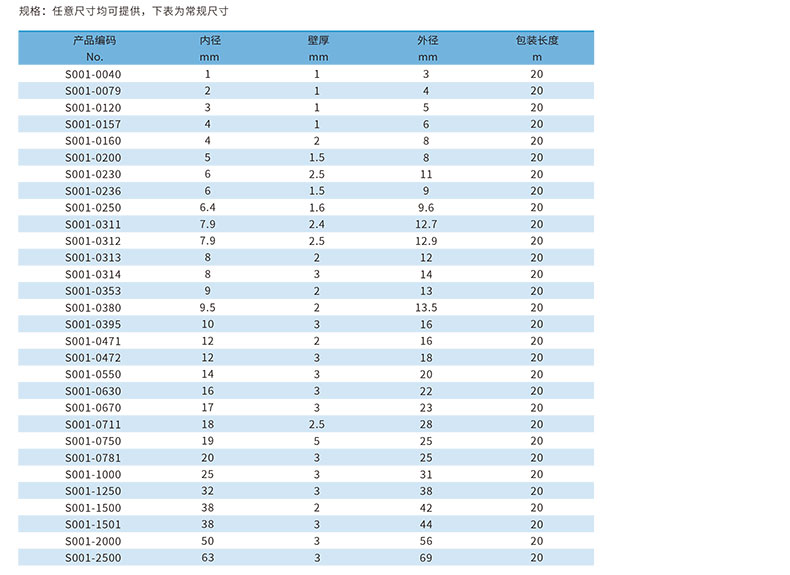 规格：任意尺寸均可提供，下表为常规尺寸

| 产品编码 No. | 内径 mm | 壁厚 mm | 外径 mm | 包装长度 m |
|---|---|---|---|---|
| S001-0040 | 1 | 1 | 3 | 20 |
| S001-0079 | 2 | 1 | 4 | 20 |
| S001-0120 | 3 | 1 | 5 | 20 |
| S001-0157 | 4 | 1 | 6 | 20 |
| S001-0160 | 4 | 2 | 8 | 20 |
| S001-0200 | 5 | 1.5 | 8 | 20 |
| S001-0230 | 6 | 2.5 | 11 | 20 |
| S001-0236 | 6 | 1.5 | 9 | 20 |
| S001-0250 | 6.4 | 1.6 | 9.6 | 20 |
| S001-0311 | 7.9 | 2.4 | 12.7 | 20 |
| S001-0312 | 7.9 | 2.5 | 12.9 | 20 |
| S001-0313 | 8 | 2 | 12 | 20 |
| S001-0314 | 8 | 3 | 14 | 20 |
| S001-0353 | 9 | 2 | 13 | 20 |
| S001-0380 | 9.5 | 2 | 13.5 | 20 |
| S001-0395 | 10 | 3 | 16 | 20 |
| S001-0471 | 12 | 2 | 16 | 20 |
| S001-0472 | 12 | 3 | 18 | 20 |
| S001-0550 | 14 | 3 | 20 | 20 |
| S001-0630 | 16 | 3 | 22 | 20 |
| S001-0670 | 17 | 3 | 23 | 20 |
| S001-0711 | 18 | 2.5 | 28 | 20 |
| S001-0750 | 19 | 5 | 25 | 20 |
| S001-0781 | 20 | 3 | 25 | 20 |
| S001-1000 | 25 | 3 | 31 | 20 |
| S001-1250 | 32 | 3 | 38 | 20 |
| S001-1500 | 38 | 2 | 42 | 20 |
| S001-1501 | 38 | 3 | 44 | 20 |
| S001-2000 | 50 | 3 | 56 | 20 |
| S001-2500 | 63 | 3 | 69 | 20 |